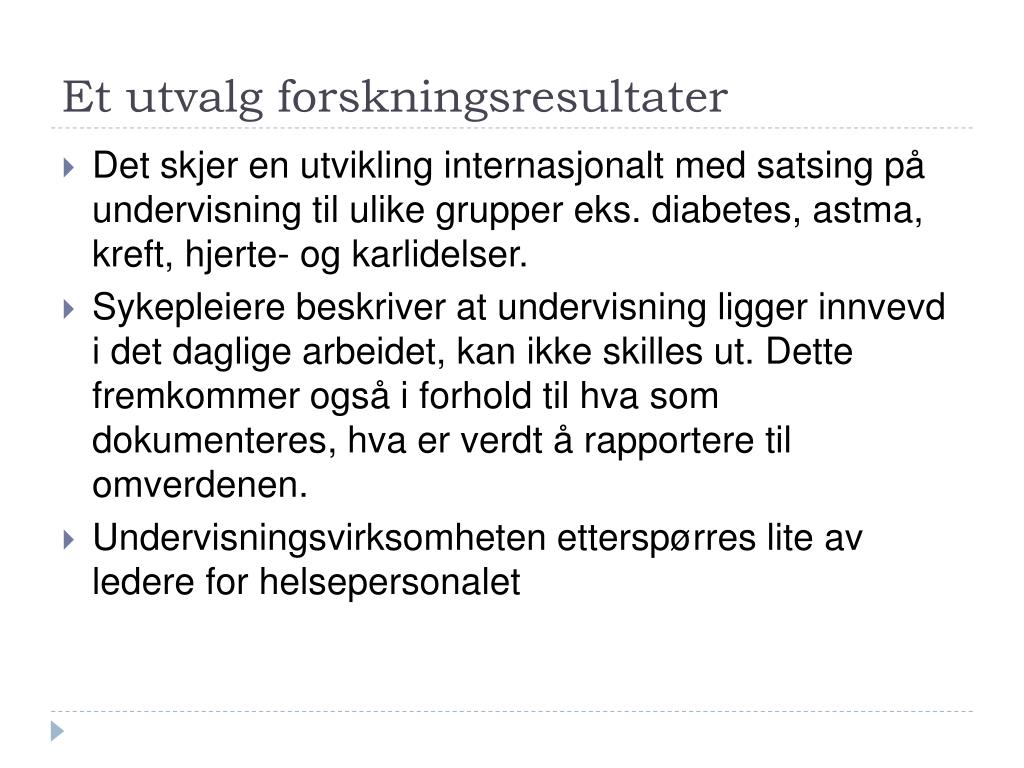 Et utvalg forskningsresultater

Det skjer en utvikling internasjonalt med satsing på undervisning til ulike grupper eks. diabetes, astma, kreft, hjerte- og karlidelser.

Sykepleiere beskriver at undervisning ligger innvevd i det daglige arbeidet, kan ikke skilles ut. Dette fremkommer også i forhold til hva som dokumenteres, hva er verdt å rapportere til omverdenen.

Undervisningsvirksomheten etterspørres lite av ledere for helsepersonalet